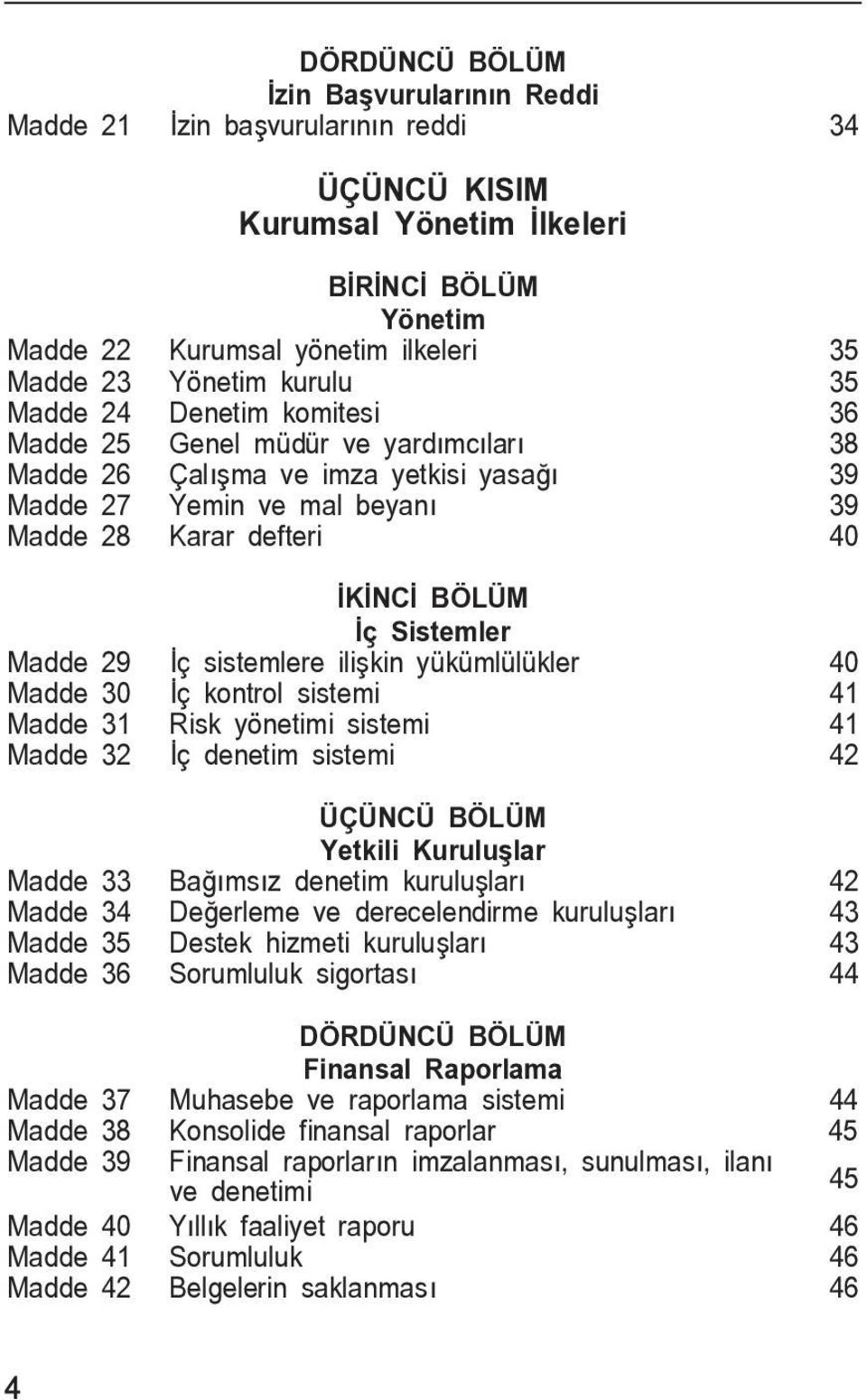 DÖRDÜNCÜ BÖLÜM
İzin Başvurularının Reddi

Madde 21 İzin başvurularının reddi 34

ÜÇÜNCÜ KISIM
Kurumsal Yönetim İlkeleri

BİRİNCİ BÖLÜM
Yönetim

Madde 22 Kurumsal yönetim ilkeleri 35
Madde 23 Yönetim kurulu 35
Madde 24 Denetim komitesi 36
Madde 25 Genel müdür ve yardımcıları 38
Madde 26 Çalışma ve imza yetkisi yasağı 39
Madde 27 Yemin ve mal beyanı 39
Madde 28 Karar defteri 40

İKİNCİ BÖLÜM
İç Sistemler

Madde 29 İç sistemlere ilişkin yükümlülükler 40
Madde 30 İç kontrol sistemi 41
Madde 31 Risk yönetimi sistemi 41
Madde 32 İç denetim sistemi 42

ÜÇÜNCÜ BÖLÜM
Yetkili Kuruluşlar

Madde 33 Bağımsız denetim kuruluşları 42
Madde 34 Değerleme ve derecelendirme kuruluşları 43
Madde 35 Destek hizmeti kuruluşları 43
Madde 36 Sorumluluk sigortası 44

DÖRDÜNCÜ BÖLÜM
Finansal Raporlama

Madde 37 Muhasebe ve raporlama sistemi 44
Madde 38 Konsolide finansal raporlar 45
Madde 39 Finansal raporların imzalanması, sunulması, ilanı ve denetimi 45
Madde 40 Yıllık faaliyet raporu 46
Madde 41 Sorumluluk 46
Madde 42 Belgelerin saklanması 46

4